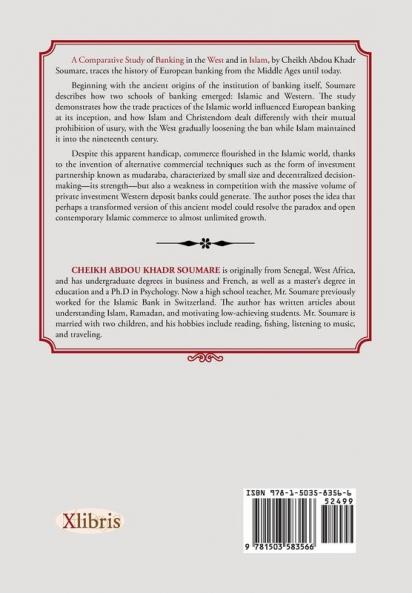 A Comparative Study of Banking in the West and in Islam, by Cheikh Abdou Khadr Soumare, traces the history of European banking from the Middle Ages until today.

Beginning with the ancient origins of the institution of banking itself, Soumare describes how two schools of banking emerged: Islamic and Western. The study demonstrates how the trade practices of the Islamic world influenced European banking at its inception, and how Islam and Christendom dealt differently with their mutual prohibition of usury, with the West gradually loosening the ban while Islam maintained it into the nineteenth century.

Despite this apparent handicap, commerce flourished in the Islamic world, thanks to the invention of alternative commercial techniques such as the form of investment partnership known as mudaraba, characterized by small size and decentralized decision-making—its strength—but also a weakness in competition with the massive volume of private investment Western deposit banks could generate. The author poses the idea that perhaps a transformed version of this ancient model could resolve the paradox and open contemporary Islamic commerce to almost unlimited growth.

CHEIKH ABDOU KHADR SOUMARE is originally from Senegal, West Africa, and has undergraduate degrees in business and French, as well as a master's degree in education and a Ph.D in Psychology. Now a high school teacher, Mr. Soumare previously worked for the Islamic Bank in Switzerland. The author has written articles about understanding Islam, Ramadan, and motivating low-achieving students. Mr. Soumare is married with two children, and his hobbies include reading, fishing, listening to music, and traveling.

Xlibris

ISBN 978-1-5035-8356-6
52499
9 781503 583566